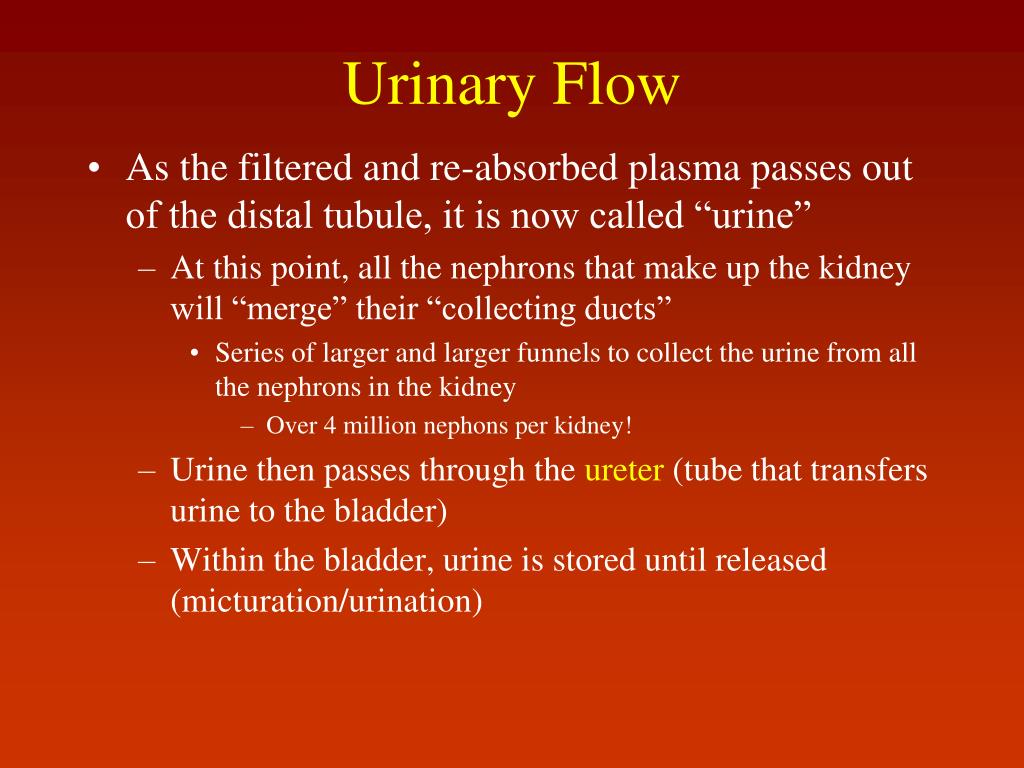 Urinary Flow

• As the filtered and re-absorbed plasma passes out of the distal tubule, it is now called “urine”

– At this point, all the nephrons that make up the kidney will “merge” their “collecting ducts”

• Series of larger and larger funnels to collect the urine from all the nephrons in the kidney

– Over 4 million nephons per kidney!

– Urine then passes through the ureter (tube that transfers urine to the bladder)

– Within the bladder, urine is stored until released (micturation/urination)